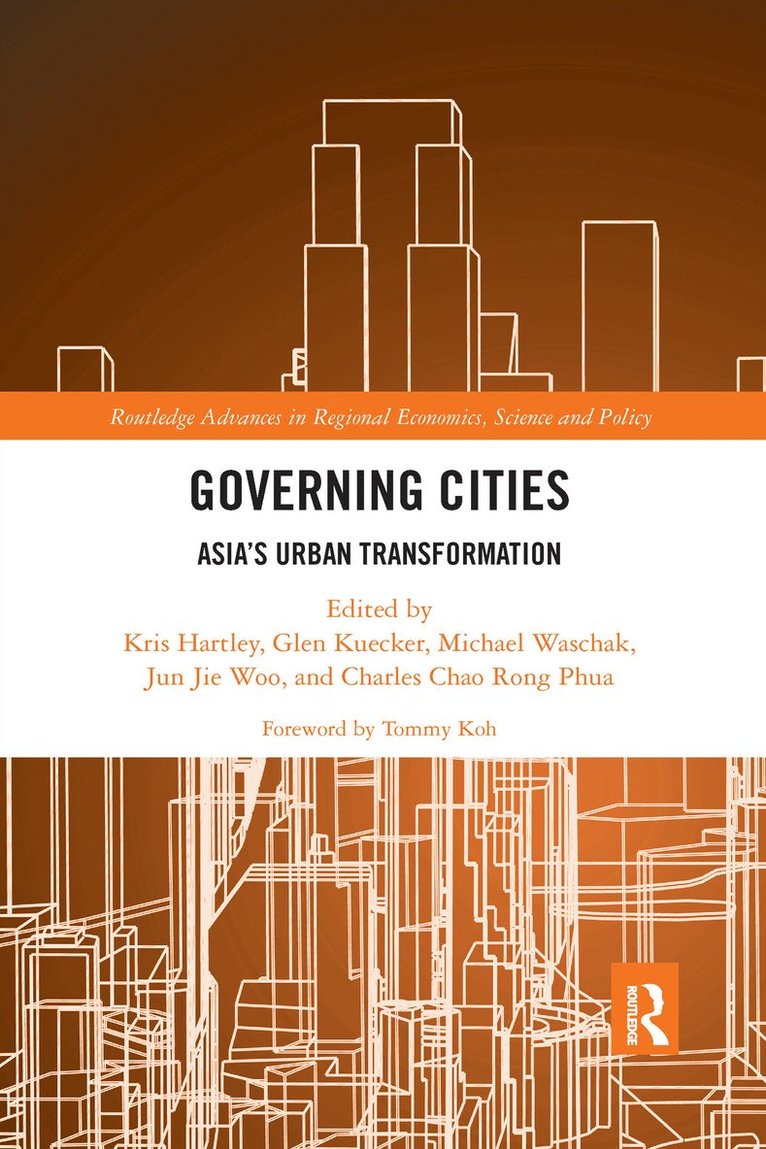 Routledge Advances in Regional Economics, Science and Policy

GOVERNING CITIES

ASIA'S URBAN TRANSFORMATION

Edited by
Kris Hartley, Glen Kuecker, Michael Waschak,
Jun Jie Woo, and Charles Chao Rong Phua

Foreword by Tommy Koh

ROUTLEDGE